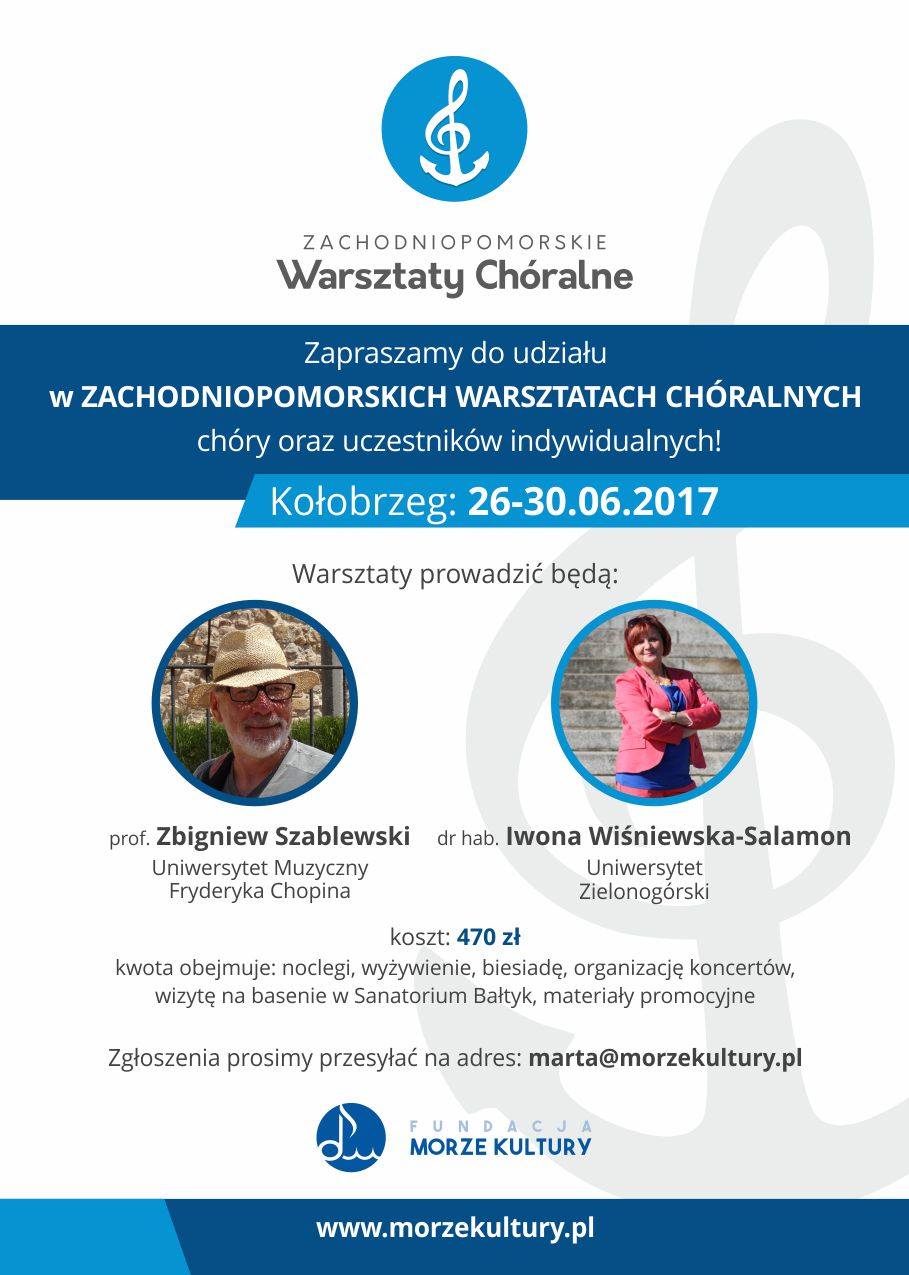 ZACHODNIOPOMORSKIE
Warsztaty Chóralne

Zapraszamy do udziału
w ZACHODNIOPOMORSKICH WARSZTATACH CHÓRALNYCH
chóry oraz uczestników indywidualnych!

Kołobrzeg: 26-30.06.2017

Warsztaty prowadzić będą:

prof. Zbigniew Szablewski
Uniwersytet Muzyczny Fryderyka Chopina

dr hab. Iwona Wiśniewska-Salamon
Uniwersytet Zielonogórski

koszt: 470 zł
kwota obejmuje: noclegi, wyżywienie, biesiadę, organizację koncertów, wizytę na basenie w Sanatorium Bałtyk, materiały promocyjne

Zgłoszenia prosimy przesyłać na adres: marta@morzekultury.pl

FUNDACJA
MORZE KULTURY

www.morzekultury.pl